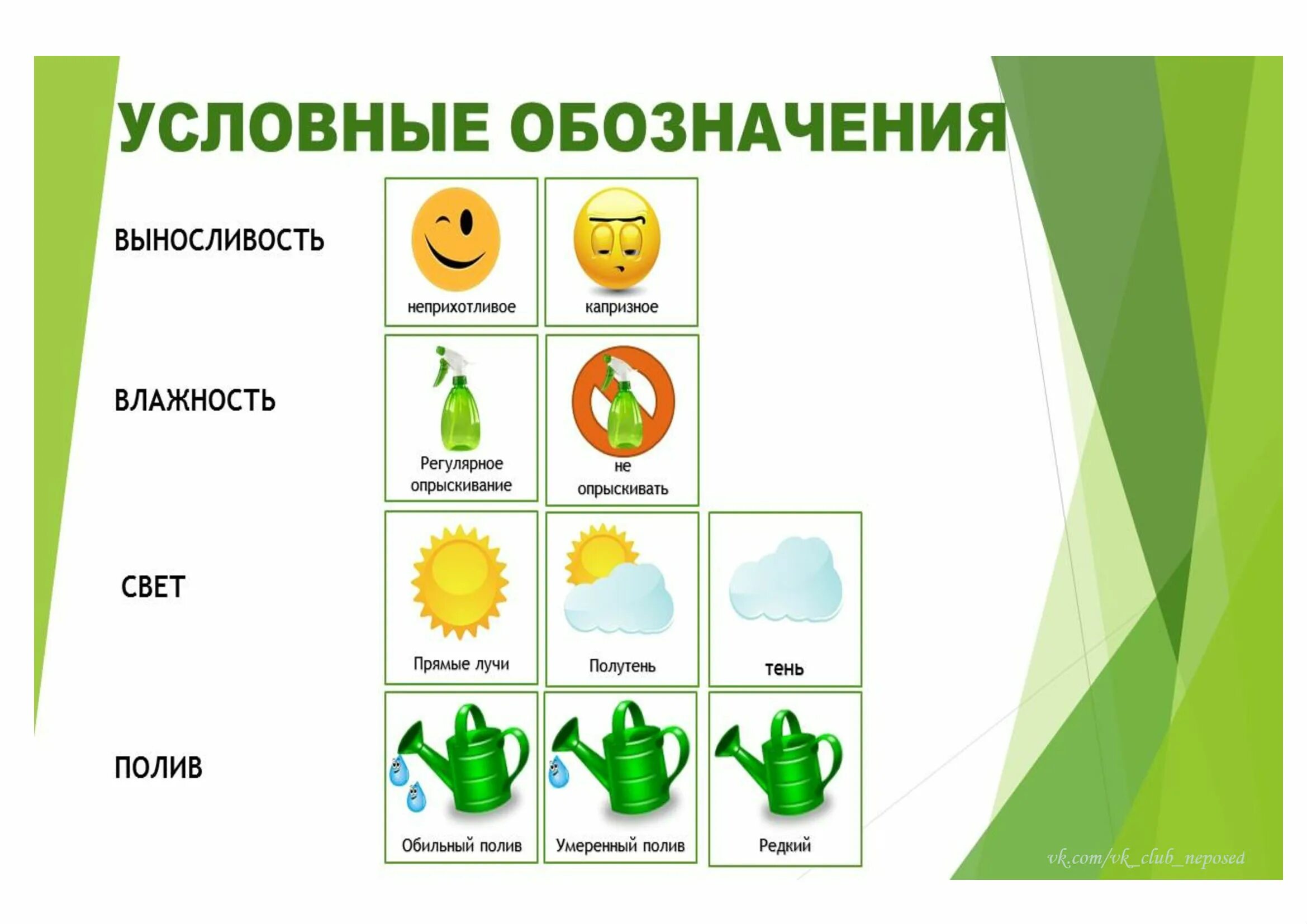 УСЛОВНЫЕ ОБОЗНАЧЕНИЯ

ВЫНОСЛИВОСТЬ

неприхотливое

капризное

ВЛАЖНОСТЬ

Регулярное опрыскивание

не опрыскивать

СВЕТ

Прямые лучи

Полутень

тень

ПОЛИВ

Обильный полив

Умеренный полив

Редкий

vk.com/vk_club_neposed